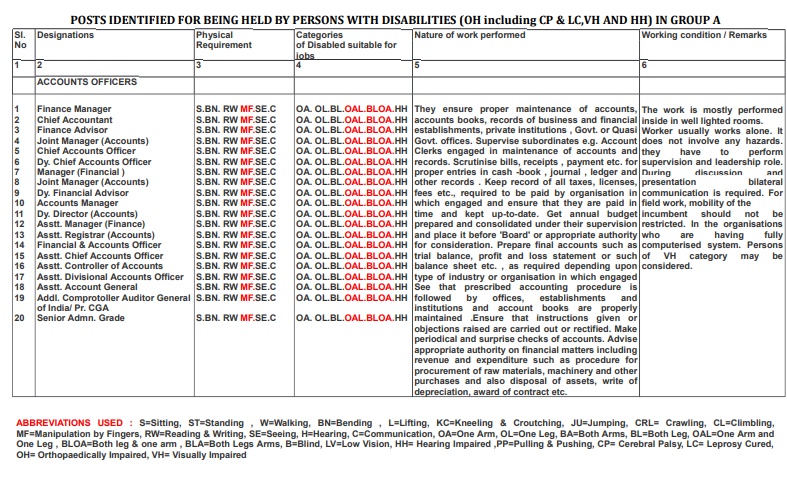 POSTS IDENTIFIED FOR BEING HELD BY PERSONS WITH DISABILITIES (OH including CP & LC,VH AND HH) IN GROUP A

| Sl. No | Designations | Physical Requirement | Categories of Disabled suitable for jobs | Nature of work performed | Working condition / Remarks |
|---|---|---|---|---|---|
| 1 | 2 | 3 | 4 | 5 | 6 |
| | ACCOUNTS OFFICERS | | | | |
| 1 | Finance Manager | S.BN. RW MF.SE.C | OA. OL.BL.OAL.BLOA.HH | They ensure proper maintenance of accounts, accounts books, records of business and financial establishments, private institutions , Govt. or Quasi Govt. offices. Supervise subordinates e.g. Account Clerks engaged in maintenance of accounts and records. Scrutinise bills, receipts , payment etc. for proper entries in cash -book , journal , ledger and other records . Keep record of all taxes, licenses, fees etc., required to be paid by organisation in which engaged and ensure that they are paid in time and kept up-to-date. Get annual budget prepared and consolidated under their supervision and place it before 'Board' or appropriate authority for consideration. Prepare final accounts such as trial balance, profit and loss statement or such balance sheet etc. , as required depending upon type of industry or organisation in which engaged See that prescribed accounting procedure is followed by offices, establishments and institutions and account books are properly maintained .Ensure that instructions given or objections raised are carried out or rectified. Make periodical and surprise checks of accounts. Advise appropriate authority on financial matters including revenue and expenditure such as procedure for procurement of raw materials, machinery and other purchases and also disposal of assets, write of depreciation, award of contract etc. | The work is mostly performed inside in well lighted rooms. Worker usually works alone. It does not involve any hazards. they have to perform supervision and leadership role. During discussion and presentation bilateral communication is required. For field work, mobility of the incumbent should not be restricted. In the organisations who are having fully computerised system. Persons of VH category may be considered. |
| 2 | Chief Accountant | S.BN. RW MF.SE.C | OA. OL.BL.OAL.BLOA.HH | | |
| 3 | Finance Advisor | S.BN. RW MF.SE.C | OA. OL.BL.OAL.BLOA.HH | | |
| 4 | Joint Manager (Accounts) | S.BN. RW MF.SE.C | OA. OL.BL.OAL.BLOA.HH | | |
| 5 | Chief Accounts Officer | S.BN. RW MF.SE.C | OA. OL.BL.OAL.BLOA.HH | | |
| 6 | Dy. Chief Accounts Officer | S.BN. RW MF.SE.C | OA. OL.BL.OAL.BLOA.HH | | |
| 7 | Manager (Financial ) | S.BN. RW MF.SE.C | OA. OL.BL.OAL.BLOA.HH | | |
| 8 | Joint Manager (Accounts) | S.BN. RW MF.SE.C | OA. OL.BL.OAL.BLOA.HH | | |
| 9 | Dy. Financial Advisor | S.BN. RW MF.SE.C | OA. OL.BL.OAL.BLOA.HH | | |
| 10 | Accounts Manager | S.BN. RW MF.SE.C | OA. OL.BL.OAL.BLOA.HH | | |
| 11 | Dy. Director (Accounts) | S.BN. RW MF.SE.C | OA. OL.BL.OAL.BLOA.HH | | |
| 12 | Asstt. Manager (Finance) | S.BN. RW MF.SE.C | OA. OL.BL.OAL.BLOA.HH | | |
| 13 | Asstt. Registrar (Accounts) | S.BN. RW MF.SE.C | OA. OL.BL.OAL.BLOA.HH | | |
| 14 | Financial & Accounts Officer | S.BN. RW MF.SE.C | OA. OL.BL.OAL.BLOA.HH | | |
| 15 | Asstt. Chief Accounts Officer | S.BN. RW MF.SE.C | OA. OL.BL.OAL.BLOA.HH | | |
| 16 | Asstt. Controller of Accounts | S.BN. RW MF.SE.C | OA. OL.BL.OAL.BLOA.HH | | |
| 17 | Asstt. Divisional Accounts Officer | S.BN. RW MF.SE.C | OA. OL.BL.OAL.BLOA.HH | | |
| 18 | Asstt. Account General | S.BN. RW MF.SE.C | OA. OL.BL.OAL.BLOA.HH | | |
| 19 | Addl. Comprotoller Auditor General of India/ Pr. CGA | S.BN. RW MF.SE.C | OA. OL.BL.OAL.BLOA.HH | | |
| 20 | Senior Admn. Grade | S.BN. RW MF.SE.C | OA. OL.BL.OAL.BLOA.HH | | |

ABBREVIATIONS USED : S=Sitting, ST=Standing , W=Walking, BN=Bending , L=Lifting, KC=Kneeling & Croutching, JU=Jumping, CRL= Crawling, CL=Climbling, MF=Manipulation by Fingers, RW=Reading & Writing, SE=Seeing, H=Hearing, C=Communication, OA=One Arm, OL=One Leg, BA=Both Arms, BL=Both Leg, OAL=One Arm and One Leg , BLOA=Both leg & one arm , BLA=Both Legs Arms, B=Blind, LV=Low Vision, HH= Hearing Impaired ,PP=Pulling & Pushing, CP= Cerebral Palsy, LC= Leprosy Cured, OH= Orthopaedically Impaired, VH= Visually Impaired